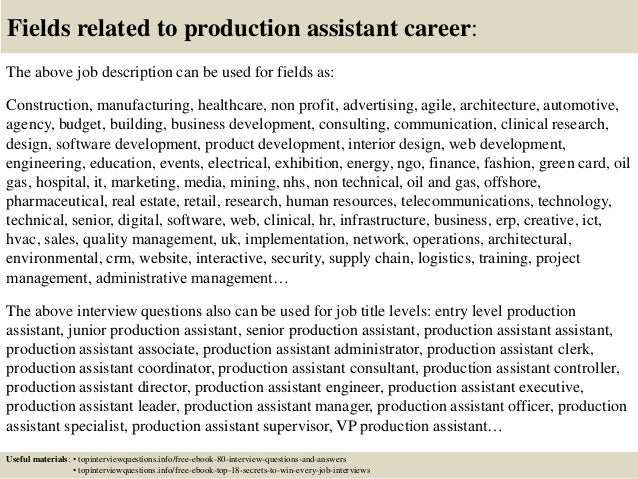 Fields related to production assistant career:

The above job description can be used for fields as:

Construction, manufacturing, healthcare, non profit, advertising, agile, architecture, automotive, agency, budget, building, business development, consulting, communication, clinical research, design, software development, product development, interior design, web development, engineering, education, events, electrical, exhibition, energy, ngo, finance, fashion, green card, oil gas, hospital, it, marketing, media, mining, nhs, non technical, oil and gas, offshore, pharmaceutical, real estate, retail, research, human resources, telecommunications, technology, technical, senior, digital, software, web, clinical, hr, infrastructure, business, erp, creative, ict, hvac, sales, quality management, uk, implementation, network, operations, architectural, environmental, crm, website, interactive, security, supply chain, logistics, training, project management, administrative management…

The above interview questions also can be used for job title levels: entry level production assistant, junior production assistant, senior production assistant, production assistant assistant, production assistant associate, production assistant administrator, production assistant clerk, production assistant coordinator, production assistant consultant, production assistant controller, production assistant director, production assistant engineer, production assistant executive, production assistant leader, production assistant manager, production assistant officer, production assistant specialist, production assistant supervisor, VP production assistant…

Useful materials: • topinterviewquestions.info/free-ebook-80-interview-questions-and-answers
• topinterviewquestions.info/free-ebook-top-18-secrets-to-win-every-job-interviews